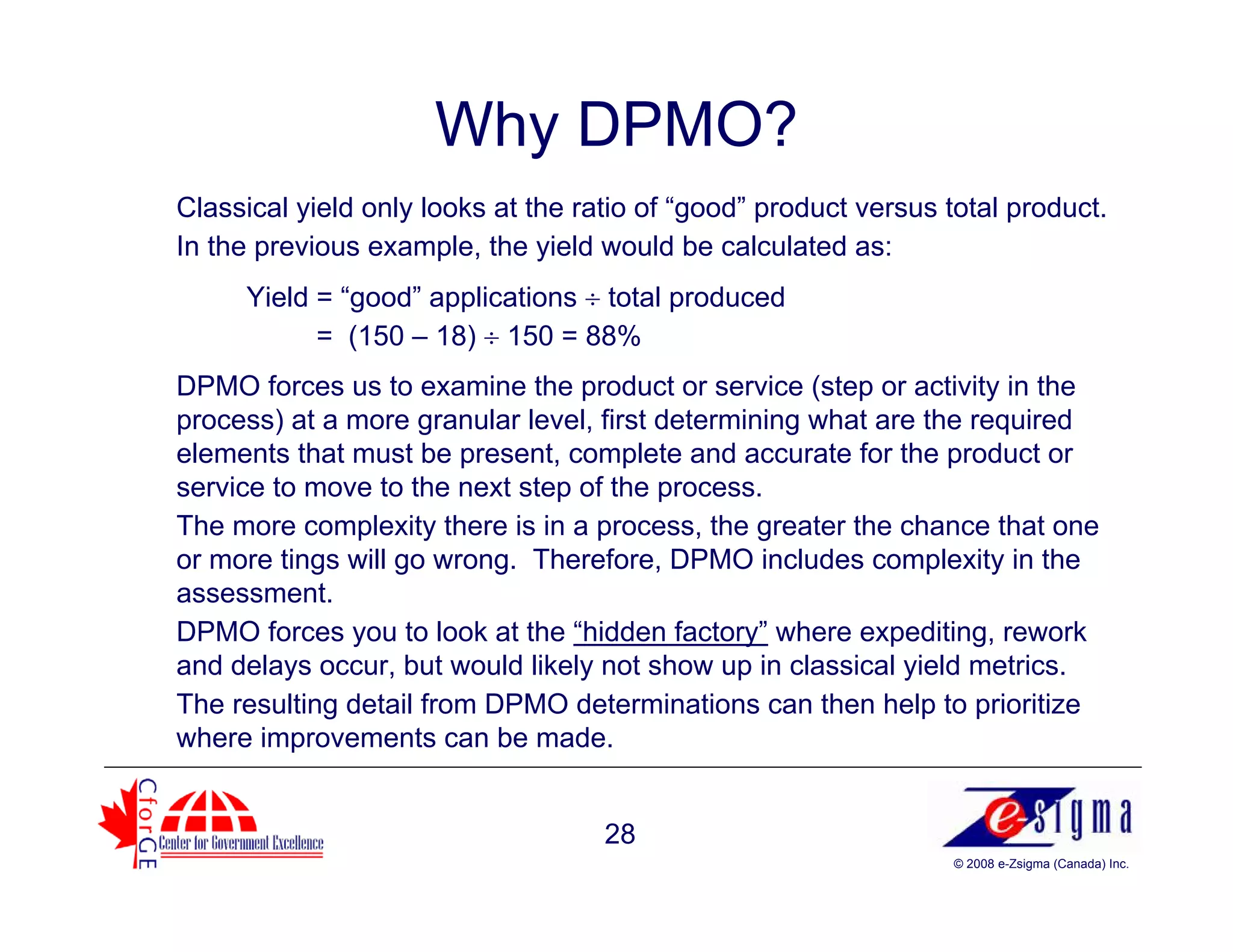 Why DPMO?

Classical yield only looks at the ratio of “good” product versus total product. In the previous example, the yield would be calculated as:

Yield = “good” applications ÷ total produced
= (150 – 18) ÷ 150 = 88%

DPMO forces us to examine the product or service (step or activity in the process) at a more granular level, first determining what are the required elements that must be present, complete and accurate for the product or service to move to the next step of the process.

The more complexity there is in a process, the greater the chance that one or more tings will go wrong. Therefore, DPMO includes complexity in the assessment.

DPMO forces you to look at the “hidden factory” where expediting, rework and delays occur, but would likely not show up in classical yield metrics.

The resulting detail from DPMO determinations can then help to prioritize where improvements can be made.

CforGE Center for Government Excellence

28

e-Zsigma

© 2008 e-Zsigma (Canada) Inc.